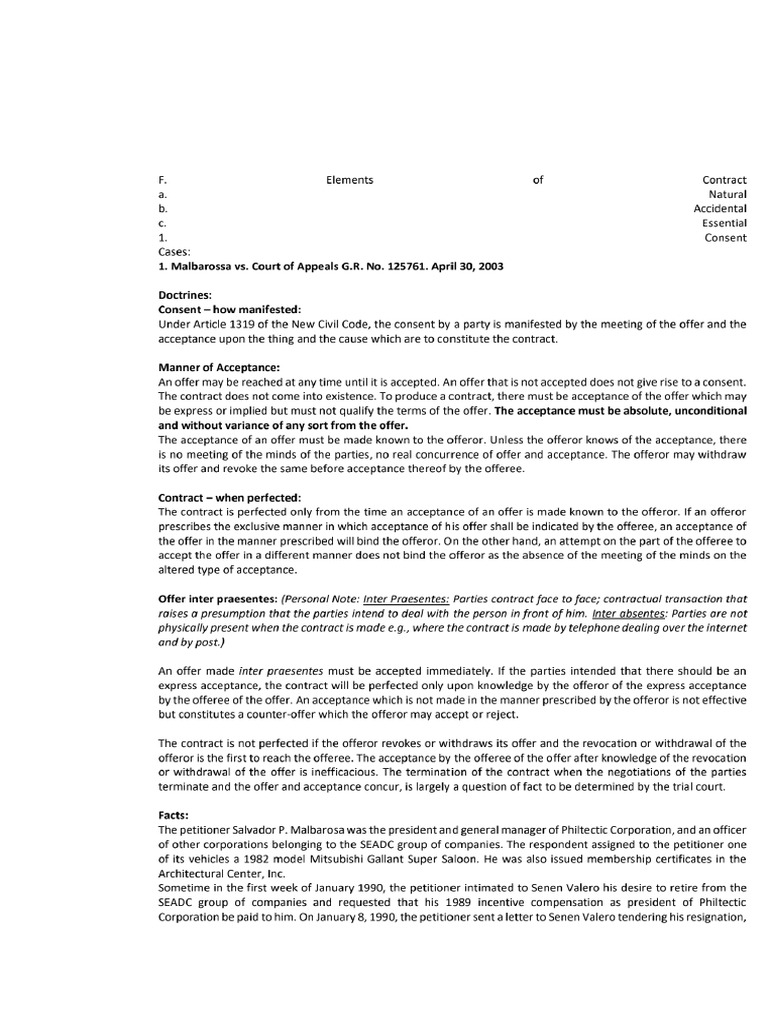 F. Elements of Contract
a. Natural
b. Accidental
c. Essential
1. Consent
Cases:
1. Malbarossa vs. Court of Appeals G.R. No. 125761. April 30, 2003

Doctrines:
Consent – how manifested:
Under Article 1319 of the New Civil Code, the consent by a party is manifested by the meeting of the offer and the acceptance upon the thing and the cause which are to constitute the contract.

Manner of Acceptance:
An offer may be reached at any time until it is accepted. An offer that is not accepted does not give rise to a consent. The contract does not come into existence. To produce a contract, there must be acceptance of the offer which may be express or implied but must not qualify the terms of the offer. The acceptance must be absolute, unconditional and without variance of any sort from the offer.
The acceptance of an offer must be made known to the offeror. Unless the offeror knows of the acceptance, there is no meeting of the minds of the parties, no real concurrence of offer and acceptance. The offeror may withdraw its offer and revoke the same before acceptance thereof by the offeree.

Contract – when perfected:
The contract is perfected only from the time an acceptance of an offer is made known to the offeror. If an offeror prescribes the exclusive manner in which acceptance of his offer shall be indicated by the offeree, an acceptance of the offer in the manner prescribed will bind the offeror. On the other hand, an attempt on the part of the offeree to accept the offer in a different manner does not bind the offeror as the absence of the meeting of the minds on the altered type of acceptance.

Offer inter praesentes: (Personal Note: Inter Praesentes: Parties contract face to face; contractual transaction that raises a presumption that the parties intend to deal with the person in front of him. Inter absentes: Parties are not physically present when the contract is made e.g., where the contract is made by telephone dealing over the internet and by post.)

An offer made inter praesentes must be accepted immediately. If the parties intended that there should be an express acceptance, the contract will be perfected only upon knowledge by the offeror of the express acceptance by the offeree of the offer. An acceptance which is not made in the manner prescribed by the offeror is not effective but constitutes a counter-offer which the offeror may accept or reject.

The contract is not perfected if the offeror revokes or withdraws its offer and the revocation or withdrawal of the offeror is the first to reach the offeree. The acceptance by the offeree of the offer after knowledge of the revocation or withdrawal of the offer is inefficacious. The termination of the contract when the negotiations of the parties terminate and the offer and acceptance concur, is largely a question of fact to be determined by the trial court.

Facts:
The petitioner Salvador P. Malbarosa was the president and general manager of Philtectic Corporation, and an officer of other corporations belonging to the SEADC group of companies. The respondent assigned to the petitioner one of its vehicles a 1982 model Mitsubishi Gallant Super Saloon. He was also issued membership certificates in the Architectural Center, Inc.
Sometime in the first week of January 1990, the petitioner intimated to Senen Valero his desire to retire from the SEADC group of companies and requested that his 1989 incentive compensation as president of Philtectic Corporation be paid to him. On January 8, 1990, the petitioner sent a letter to Senen Valero tendering his resignation,